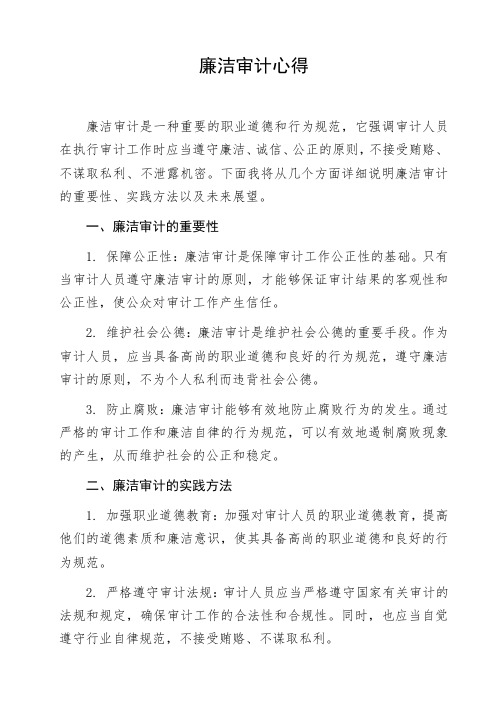 廉洁审计心得

廉洁审计是一种重要的职业道德和行为规范，它强调审计人员在执行审计工作时应当遵守廉洁、诚信、公正的原则，不接受贿赂、不谋取私利、不泄露机密。下面我将从几个方面详细说明廉洁审计的重要性、实践方法以及未来展望。

一、廉洁审计的重要性

1. 保障公正性：廉洁审计是保障审计工作公正性的基础。只有当审计人员遵守廉洁审计的原则，才能够保证审计结果的客观性和公正性，使公众对审计工作产生信任。

2. 维护社会公德：廉洁审计是维护社会公德的重要手段。作为审计人员，应当具备高尚的职业道德和良好的行为规范，遵守廉洁审计的原则，不为个人私利而违背社会公德。

3. 防止腐败：廉洁审计能够有效地防止腐败行为的发生。通过严格的审计工作和廉洁自律的行为规范，可以有效地遏制腐败现象的产生，从而维护社会的公正和稳定。

二、廉洁审计的实践方法

1. 加强职业道德教育：加强对审计人员的职业道德教育，提高他们的道德素质和廉洁意识，使其具备高尚的职业道德和良好的行为规范。

2. 严格遵守审计法规：审计人员应当严格遵守国家有关审计的法规和规定，确保审计工作的合法性和合规性。同时，也应当自觉遵守行业自律规范，不接受贿赂、不谋取私利。